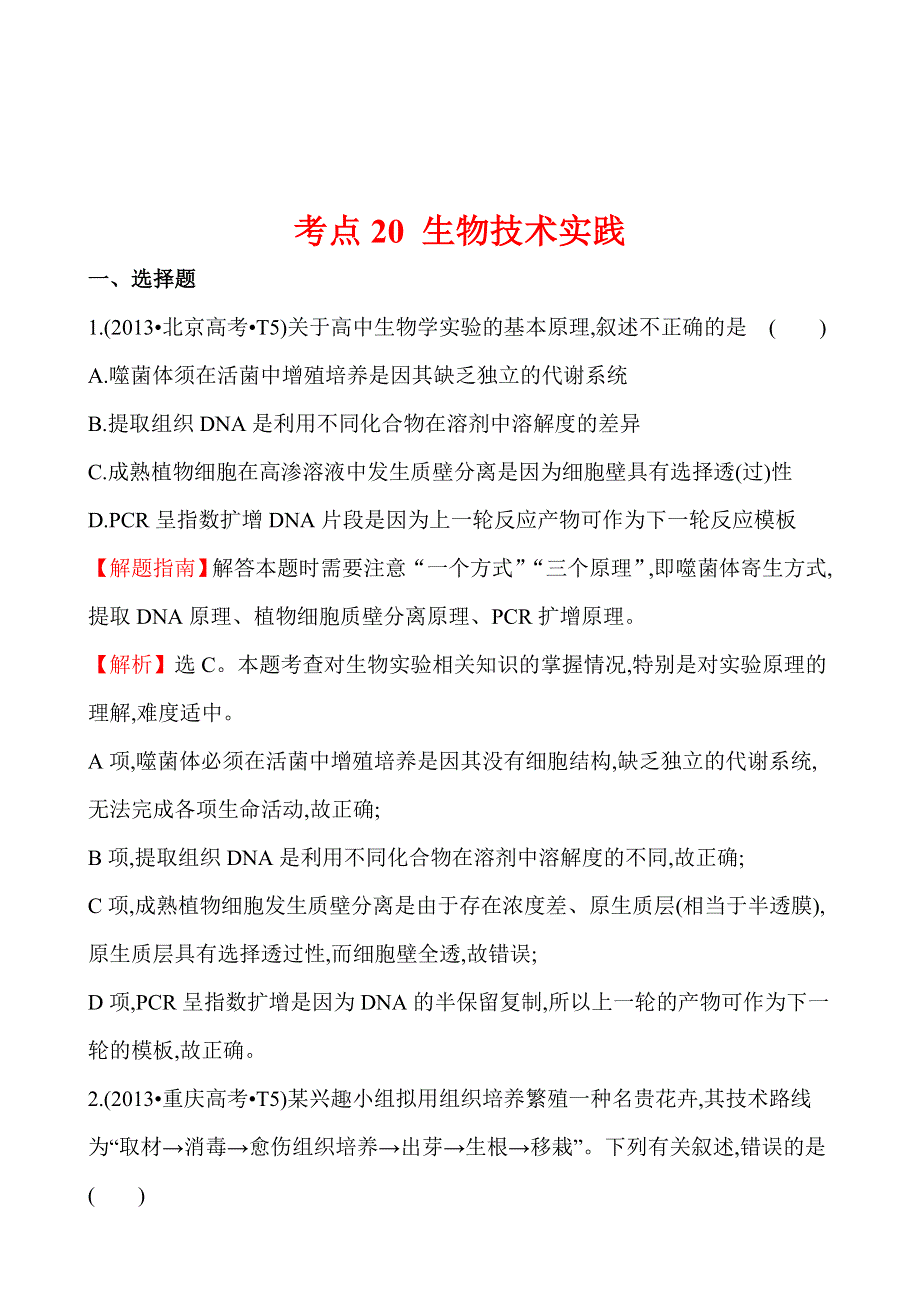 考点 20 生物技术实践

一、选择题

1.(2013•北京高考•T5)关于高中生物学实验的基本原理,叙述不正确的是 ( )

A.噬菌体须在活菌中增殖培养是因其缺乏独立的代谢系统

B.提取组织 DNA 是利用不同化合物在溶剂中溶解度的差异

C.成熟植物细胞在高渗溶液中发生质壁分离是因为细胞壁具有选择透(过)性

D.PCR 呈指数扩增 DNA 片段是因为上一轮反应产物可作为下一轮反应模板

【解题指南】解答本题时需要注意“一个方式”“三个原理”,即噬菌体寄生方式,提取 DNA 原理、植物细胞质壁分离原理、PCR 扩增原理。

【解析】选 C。本题考查对生物实验相关知识的掌握情况,特别是对实验原理的理解,难度适中。

A 项,噬菌体必须在活菌中增殖培养是因其没有细胞结构,缺乏独立的代谢系统,无法完成各项生命活动,故正确;

B 项,提取组织 DNA 是利用不同化合物在溶剂中溶解度的不同,故正确;

C 项,成熟植物细胞发生质壁分离是由于存在浓度差、原生质层(相当于半透膜),原生质层具有选择透过性,而细胞壁全透,故错误;

D 项,PCR 呈指数扩增是因为 DNA 的半保留复制,所以上一轮的产物可作为下一轮的模板,故正确。

2.(2013•重庆高考•T5)某兴趣小组拟用组织培养繁殖一种名贵花卉,其技术路线为“取材→消毒→愈伤组织培养→出芽→生根→移栽”。下列有关叙述,错误的是 ( )